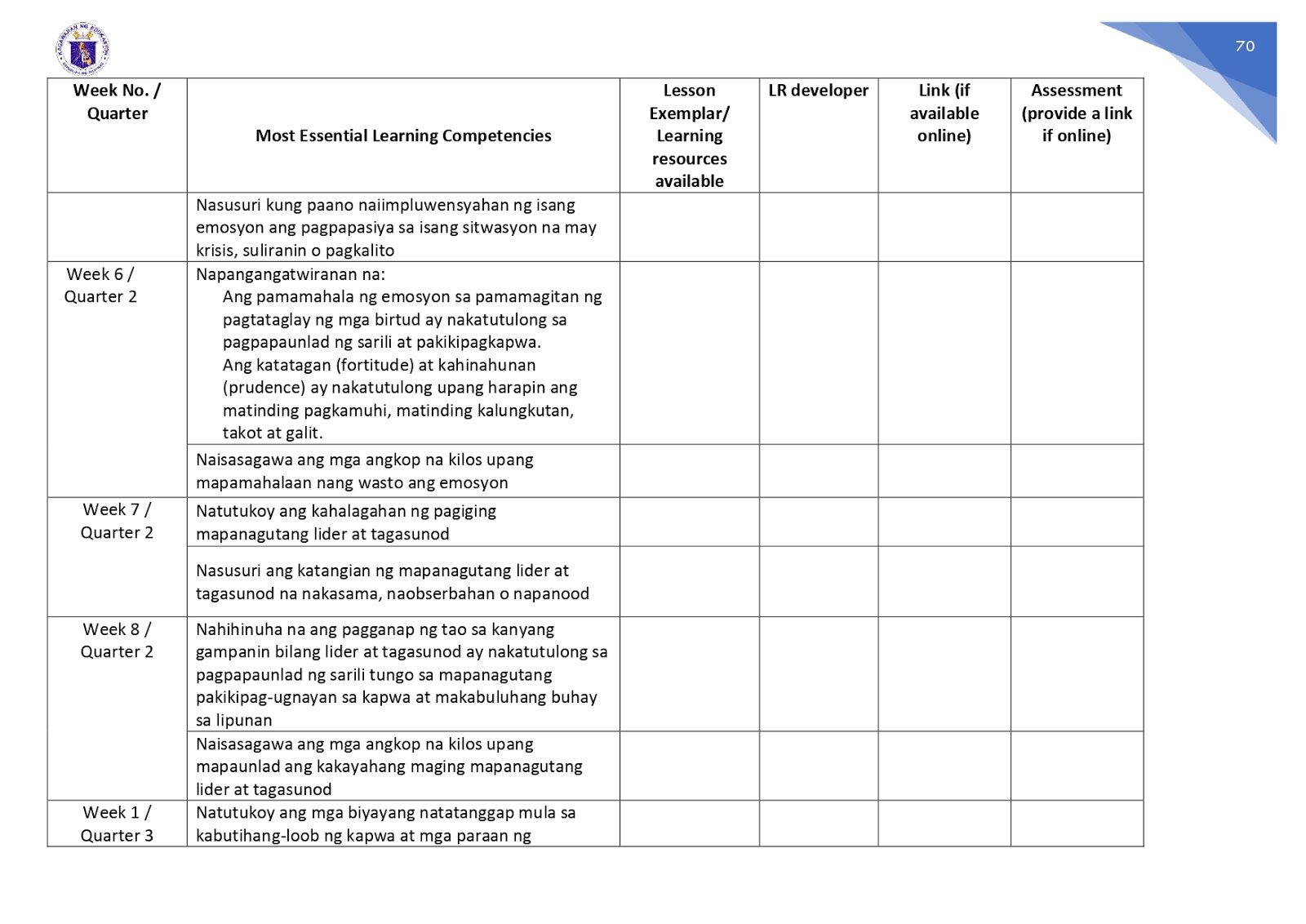 70

| Week No. / Quarter | Most Essential Learning Competencies | Lesson Exemplar/ Learning resources available | LR developer | Link (if available online) | Assessment (provide a link if online) |
|---|---|---|---|---|---|
| | Nasusuri kung paano naiimpluwensyahan ng isang emosyon ang pagpapasiya sa isang sitwasyon na may krisis, suliranin o pagkalito | | | | |
| Week 6 / Quarter 2 | Napangangatwiranan na: Ang pamamahala ng emosyon sa pamamagitan ng pagtataglay ng mga birtud ay nakatutulong sa pagpapaunlad ng sarili at pakikipagkapwa. Ang katatagan (fortitude) at kahinahunan (prudence) ay nakatutulong upang harapin ang matinding pagkamuhi, matinding kalungkutan, takot at galit. | | | | |
| | Naisasagawa ang mga angkop na kilos upang mapamahalaan nang wasto ang emosyon | | | | |
| Week 7 / Quarter 2 | Natutukoy ang kahalagahan ng pagiging mapanagutang lider at tagasunod | | | | |
| | Nasusuri ang katangian ng mapanagutang lider at tagasunod na nakasama, naobserbahan o napanood | | | | |
| Week 8 / Quarter 2 | Nahihinuha na ang pagganap ng tao sa kanyang gampanin bilang lider at tagasunod ay nakatutulong sa pagpapaunlad ng sarili tungo sa mapanagutang pakikipag-ugnayan sa kapwa at makabuluhang buhay sa lipunan | | | | |
| | Naisasagawa ang mga angkop na kilos upang mapaunlad ang kakayahang maging mapanagutang lider at tagasunod | | | | |
| Week 1 / Quarter 3 | Natutukoy ang mga biyayang natatanggap mula sa kabutihang-loob ng kapwa at mga paraan ng | | | | |